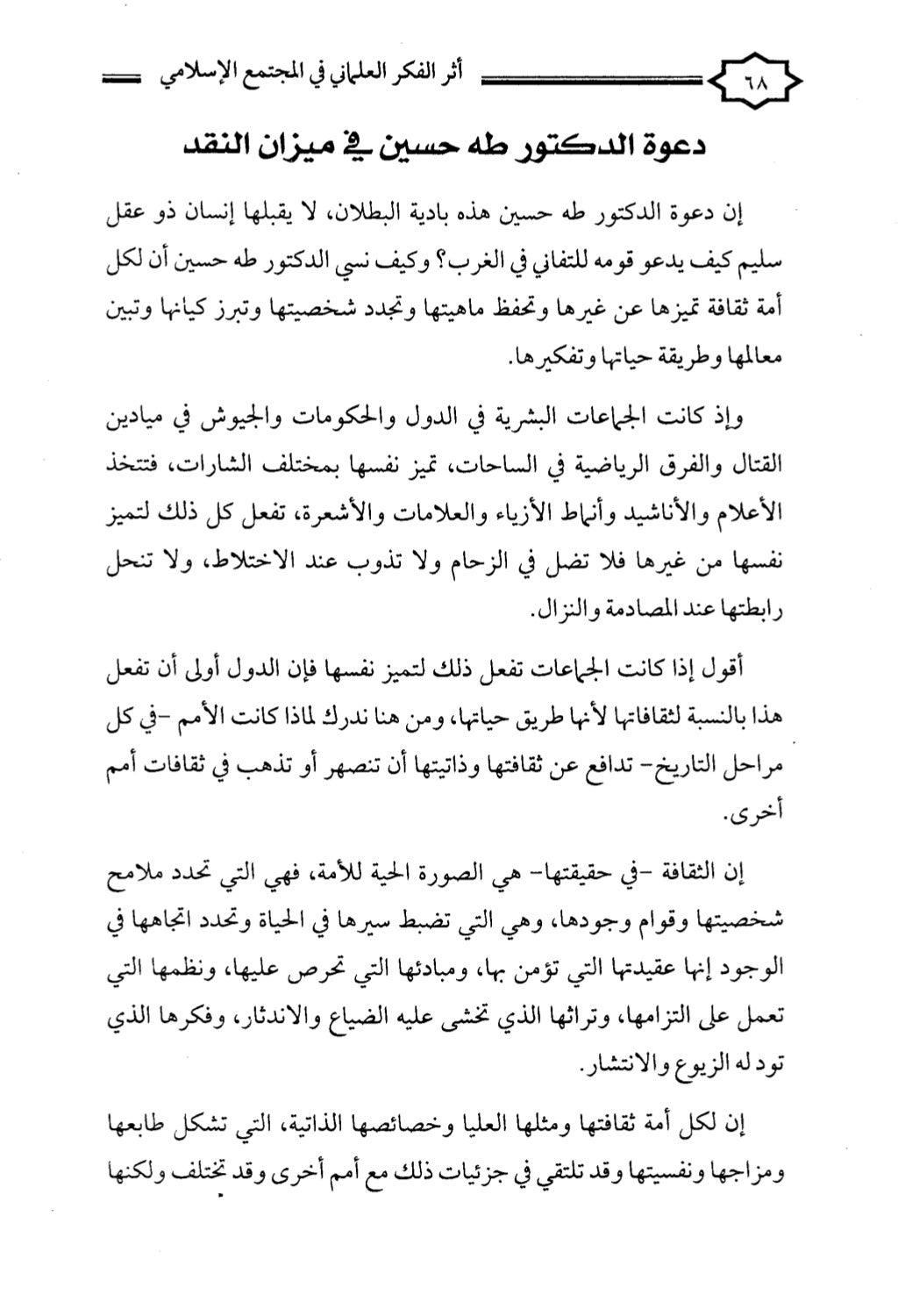 ٦٨ أثر الفكر العلماني في المجتمع الإسلامي

دعوة الدكتور طه حسين في ميزان النقد

إن دعوة الدكتور طه حسين هذه بادية البطلان، لا يقبلها إنسان ذو عقل سليم كيف يدعو قومه للتفاني في الغرب؟ وكيف نسي الدكتور طه حسين أن لكل أمة ثقافة تميزها عن غيرها وتحفظ ماهيتها وتجدد شخصيتها وتبرز كيانها وتبين معالمها وطريقة حياتها وتفكيرها.

وإذ كانت الجماعات البشرية في الدول والحكومات والجيوش في ميادين القتال والفرق الرياضية في الساحات، تميز نفسها بمختلف الشارات، فتتخذ الأعلام والأناشيد وأنماط الأزياء والعلامات والأشعرة، تفعل كل ذلك لتميز نفسها من غيرها فلا تضل في الزحام ولا تذوب عند الاختلاط، ولا تنحل رابطتها عند المصادمة والنزال.

أقول إذا كانت الجماعات تفعل ذلك لتميز نفسها فإن الدول أولى أن تفعل هذا بالنسبة لثقافاتها لأنها طريق حياتها، ومن هنا ندرك لماذا كانت الأمم -في كل مراحل التاريخ- تدافع عن ثقافتها وذاتيتها أن تنصهر أو تذهب في ثقافات أمم أخرى.

إن الثقافة -في حقيقتها- هي الصورة الحية للأمة، فهي التي تحدد ملامح شخصيتها وقوام وجودها، وهي التي تضبط سيرها في الحياة وتحدد اتجاهها في الوجود إنها عقيدتها التي تؤمن بها، ومبادئها التي تحرص عليها، ونظمها التي تعمل على التزامها، وتراثها الذي تخشى عليه الضياع والاندثار، وفكرها الذي تود له الزيوع والانتشار.

إن لكل أمة ثقافتها ومثلها العليا وخصائصها الذاتية، التي تشكل طابعها ومزاجها ونفسيتها وقد تلتقي في جزئيات ذلك مع أمم أخرى وقد تختلف ولكنها